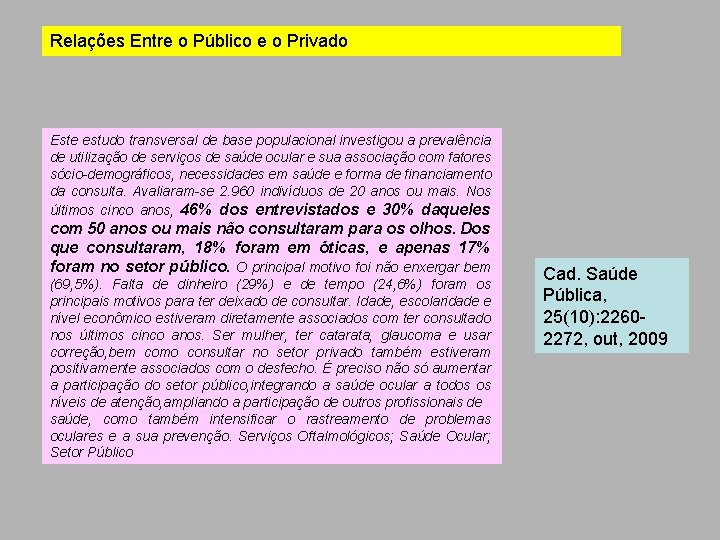 Relações Entre o Público e o Privado

Este estudo transversal de base populacional investigou a prevalência de utilização de serviços de saúde ocular e sua associação com fatores sócio-demográficos, necessidades em saúde e forma de financiamento da consulta. Avaliaram-se 2.960 indivíduos de 20 anos ou mais. Nos últimos cinco anos, 46% dos entrevistados e 30% daqueles com 50 anos ou mais não consultaram para os olhos. Dos que consultaram, 18% foram em óticas, e apenas 17% foram no setor público. O principal motivo foi não enxergar bem (69,5%). Falta de dinheiro (29%) e de tempo (24,6%) foram os principais motivos para ter deixado de consultar. Idade, escolaridade e nível econômico estiveram diretamente associados com ter consultado nos últimos cinco anos. Ser mulher, ter catarata, glaucoma e usar correção,bem como consultar no setor privado também estiveram positivamente associados com o desfecho. É preciso não só aumentar a participação do setor público,integrando a saúde ocular a todos os níveis de atenção,ampliando a participação de outros profissionais de saúde, como também intensificar o rastreamento de problemas oculares e a sua prevenção. Serviços Oftalmológicos; Saúde Ocular; Setor Público

Cad. Saúde Pública, 25(10):2260-2272, out, 2009